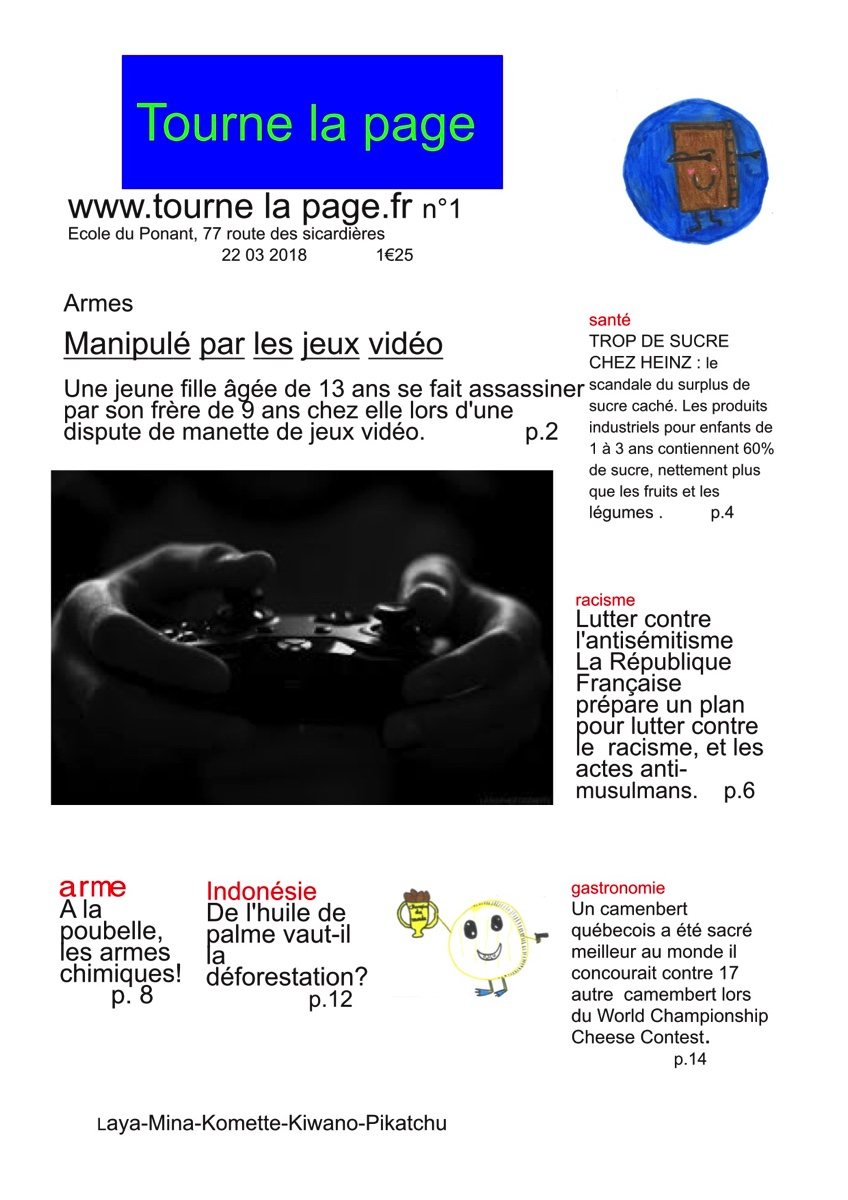 Tourne la page

www.tourne la page.fr n°1
Ecole du Ponant, 77 route des sicardières
22 03 2018 1€25

Armes

Manipulé par les jeux vidéo

Une jeune fille âgée de 13 ans se fait assassiner par son frère de 9 ans chez elle lors d'une dispute de manette de jeux vidéo. p.2

santé
TROP DE SUCRE CHEZ HEINZ : le scandale du surplus de sucre caché. Les produits industriels pour enfants de 1 à 3 ans contiennent 60% de sucre, nettement plus que les fruits et les légumes . p.4

racisme
Lutter contre l'antisémitisme La République Française prépare un plan pour lutter contre le racisme, et les actes anti-musulmans. p.6

arme
A la poubelle, les armes chimiques! p. 8

Indonésie
De l'huile de palme vaut-il la déforestation? p.12

gastronomie
Un camenbert québecois a été sacré meilleur au monde il concourait contre 17 autre camembert lors du World Championship Cheese Contest. p.14

Laya-Mina-Komette-Kiwano-Pikatchu